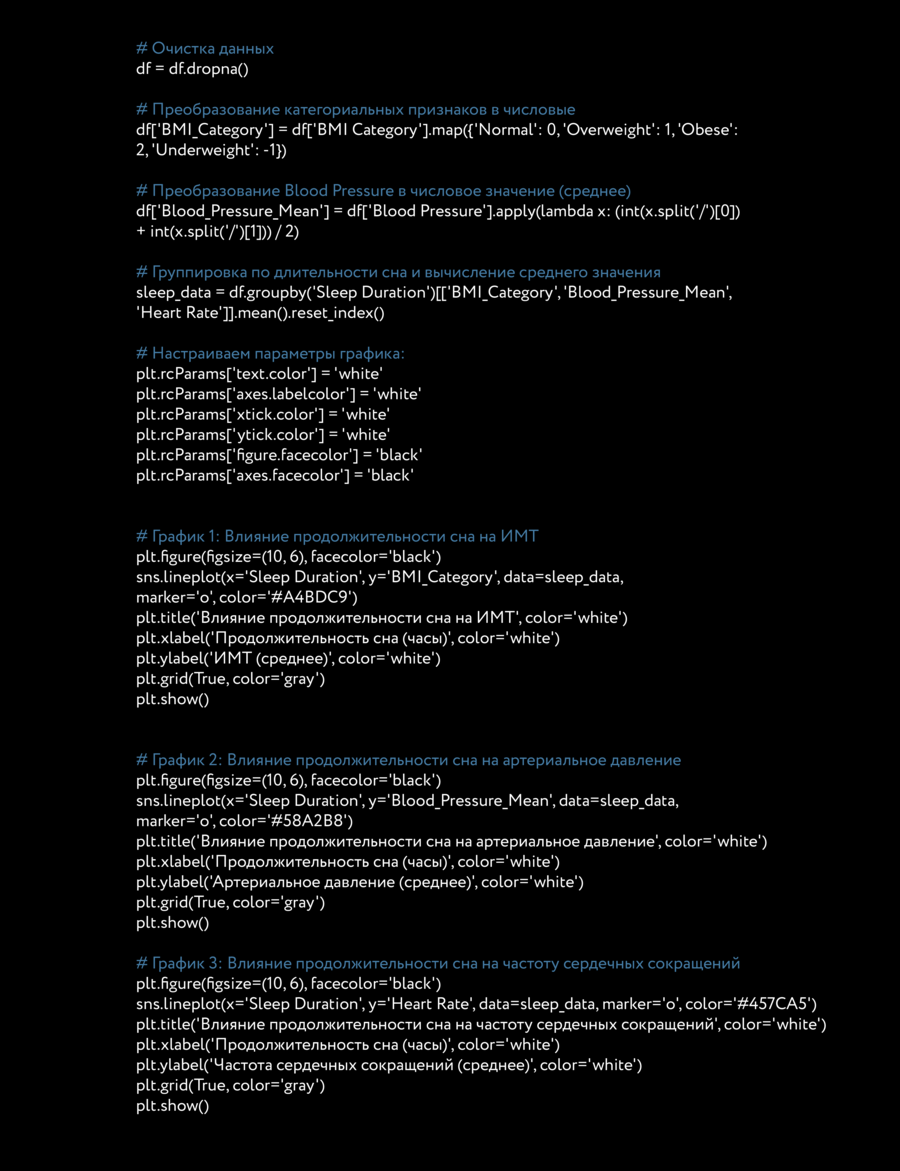 # Очистка данных
df = df.dropna()

# Преобразование категориальных признаков в числовые
df['BMI_Category'] = df['BMI Category'].map({'Normal': 0, 'Overweight': 1, 'Obese': 2, 'Underweight': -1})

# Преобразование Blood Pressure в числовое значение (среднее)
df['Blood_Pressure_Mean'] = df['Blood Pressure'].apply(lambda x: (int(x.split('/')[0]) + int(x.split('/')[1])) / 2)

# Группировка по длительности сна и вычисление среднего значения
sleep_data = df.groupby('Sleep Duration')[['BMI_Category', 'Blood_Pressure_Mean', 'Heart Rate']].mean().reset_index()

# Настраиваем параметры графика:
plt.rcParams['text.color'] = 'white'
plt.rcParams['axes.labelcolor'] = 'white'
plt.rcParams['xtick.color'] = 'white'
plt.rcParams['ytick.color'] = 'white'
plt.rcParams['figure.facecolor'] = 'black'
plt.rcParams['axes.facecolor'] = 'black'

# График 1: Влияние продолжительности сна на ИМТ
plt.figure(figsize=(10, 6), facecolor='black')
sns.lineplot(x='Sleep Duration', y='BMI_Category', data=sleep_data, marker='o', color='#A4BDC9')
plt.title('Влияние продолжительности сна на ИМТ', color='white')
plt.xlabel('Продолжительность сна (часы)', color='white')
plt.ylabel('ИМТ (среднее)', color='white')
plt.grid(True, color='gray')
plt.show()

# График 2: Влияние продолжительности сна на артериальное давление
plt.figure(figsize=(10, 6), facecolor='black')
sns.lineplot(x='Sleep Duration', y='Blood_Pressure_Mean', data=sleep_data, marker='o', color='#58A2B8')
plt.title('Влияние продолжительности сна на артериальное давление', color='white')
plt.xlabel('Продолжительность сна (часы)', color='white')
plt.ylabel('Артериальное давление (среднее)', color='white')
plt.grid(True, color='gray')
plt.show()

# График 3: Влияние продолжительности сна на частоту сердечных сокращений
plt.figure(figsize=(10, 6), facecolor='black')
sns.lineplot(x='Sleep Duration', y='Heart Rate', data=sleep_data, marker='o', color='#457CA5')
plt.title('Влияние продолжительности сна на частоту сердечных сокращений', color='white')
plt.xlabel('Продолжительность сна (часы)', color='white')
plt.ylabel('Частота сердечных сокращений (среднее)', color='white')
plt.grid(True, color='gray')
plt.show()